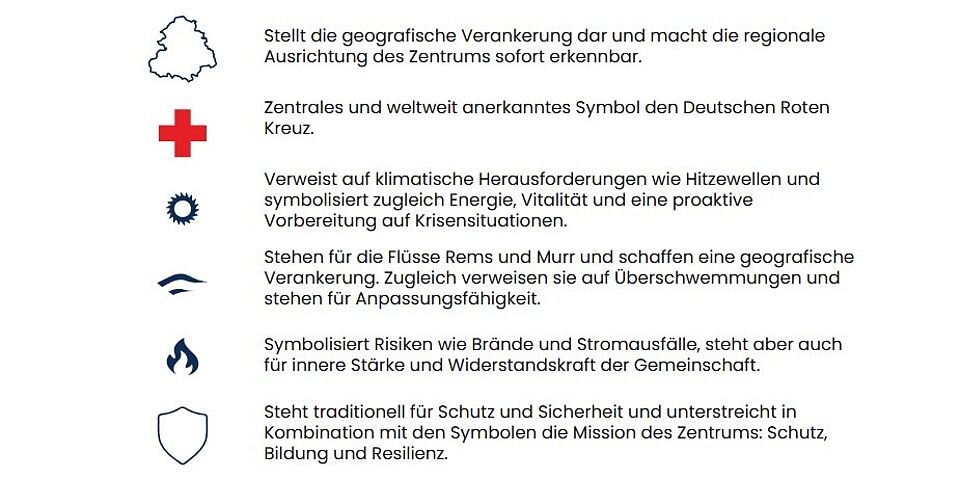 Stellt die geografische Verankerung dar und macht die regionale Ausrichtung des Zentrums sofort erkennbar.

Zentrales und weltweit anerkanntes Symbol den Deutschen Roten Kreuz.

Verweist auf klimatische Herausforderungen wie Hitzewellen und symbolisiert zugleich Energie, Vitalität und eine proaktive Vorbereitung auf Krisensituationen.

Stehen für die Flüsse Rems und Murr und schaffen eine geografische Verankerung. Zugleich verweisen sie auf Überschwemmungen und stehen für Anpassungsfähigkeit.

Symbolisiert Risiken wie Brände und Stromausfälle, steht aber auch für innere Stärke und Widerstandskraft der Gemeinschaft.

Steht traditionell für Schutz und Sicherheit und unterstreicht in Kombination mit den Symbolen die Mission des Zentrums: Schutz, Bildung und Resilienz.